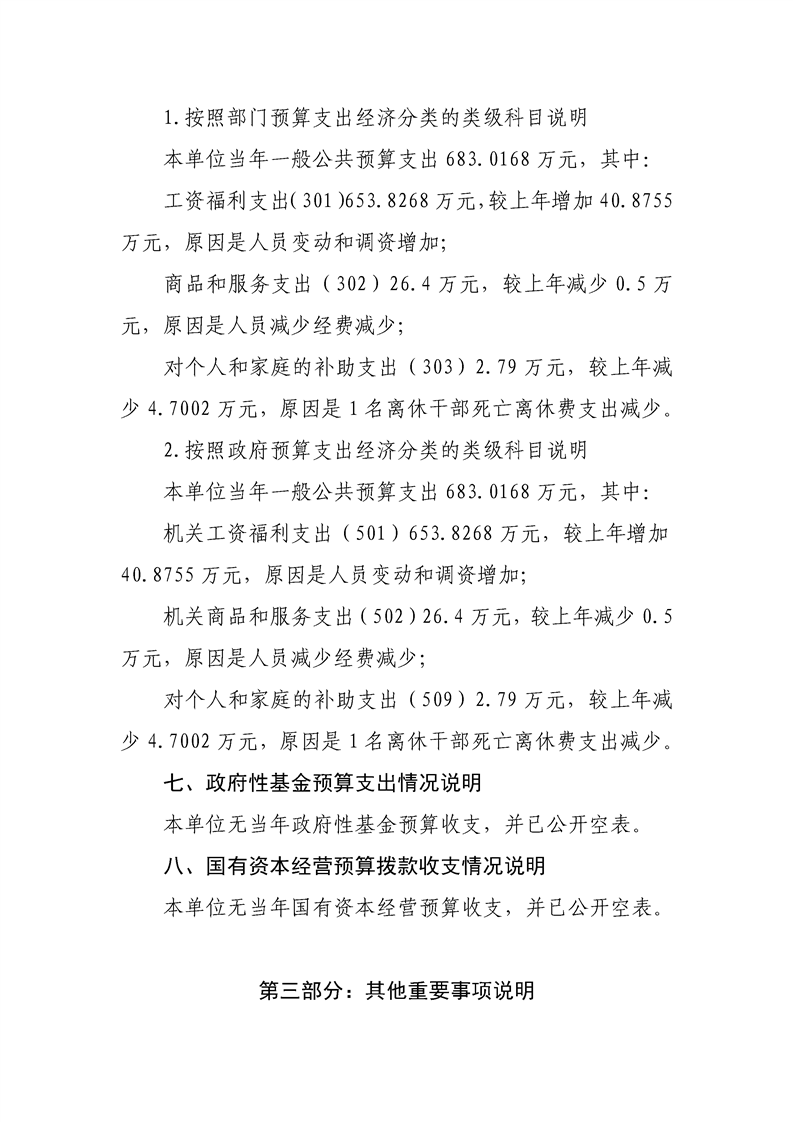 1.按照部门预算支出经济分类的类级科目说明

本单位当年一般公共预算支出683.0168万元，其中：

工资福利支出(301)653.8268万元，较上年增加40.8755万元，原因是人员变动和调资增加；

商品和服务支出（302）26.4万元，较上年减少0.5万元，原因是人员减少经费减少；

对个人和家庭的补助支出（303）2.79万元，较上年减少4.7002万元，原因是1名离休干部死亡离休费支出减少。

2.按照政府预算支出经济分类的类级科目说明

本单位当年一般公共预算支出683.0168万元，其中：

机关工资福利支出（501）653.8268万元，较上年增加40.8755万元，原因是人员变动和调资增加；

机关商品和服务支出（502）26.4万元，较上年减少0.5万元，原因是人员减少经费减少；

对个人和家庭的补助支出（509）2.79万元，较上年减少4.7002万元，原因是1名离休干部死亡离休费支出减少。

七、政府性基金预算支出情况说明

本单位无当年政府性基金预算收支，并已公开空表。

八、国有资本经营预算拨款收支情况说明

本单位无当年国有资本经营预算收支，并已公开空表。

第三部分：其他重要事项说明